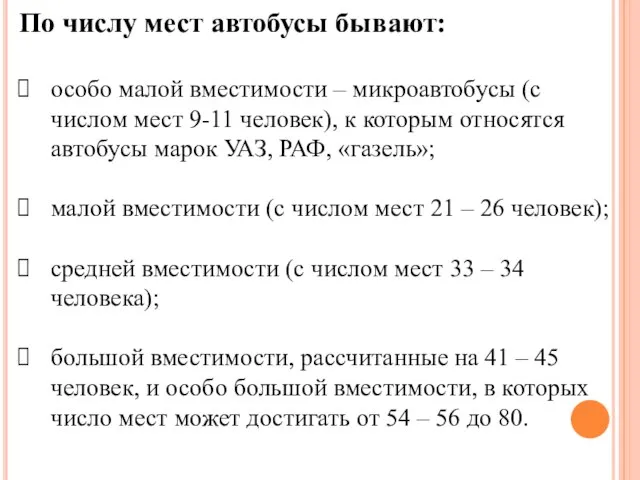 По числу мест автобусы бывают:

особо малой вместимости – микроавтобусы (с числом мест 9-11 человек), к которым относятся автобусы марок УАЗ, РАФ, «газель»;

малой вместимости (с числом мест 21 – 26 человек);

средней вместимости (с числом мест 33 – 34 человека);

большой вместимости, рассчитанные на 41 – 45 человек, и особо большой вместимости, в которых число мест может достигать от 54 – 56 до 80.